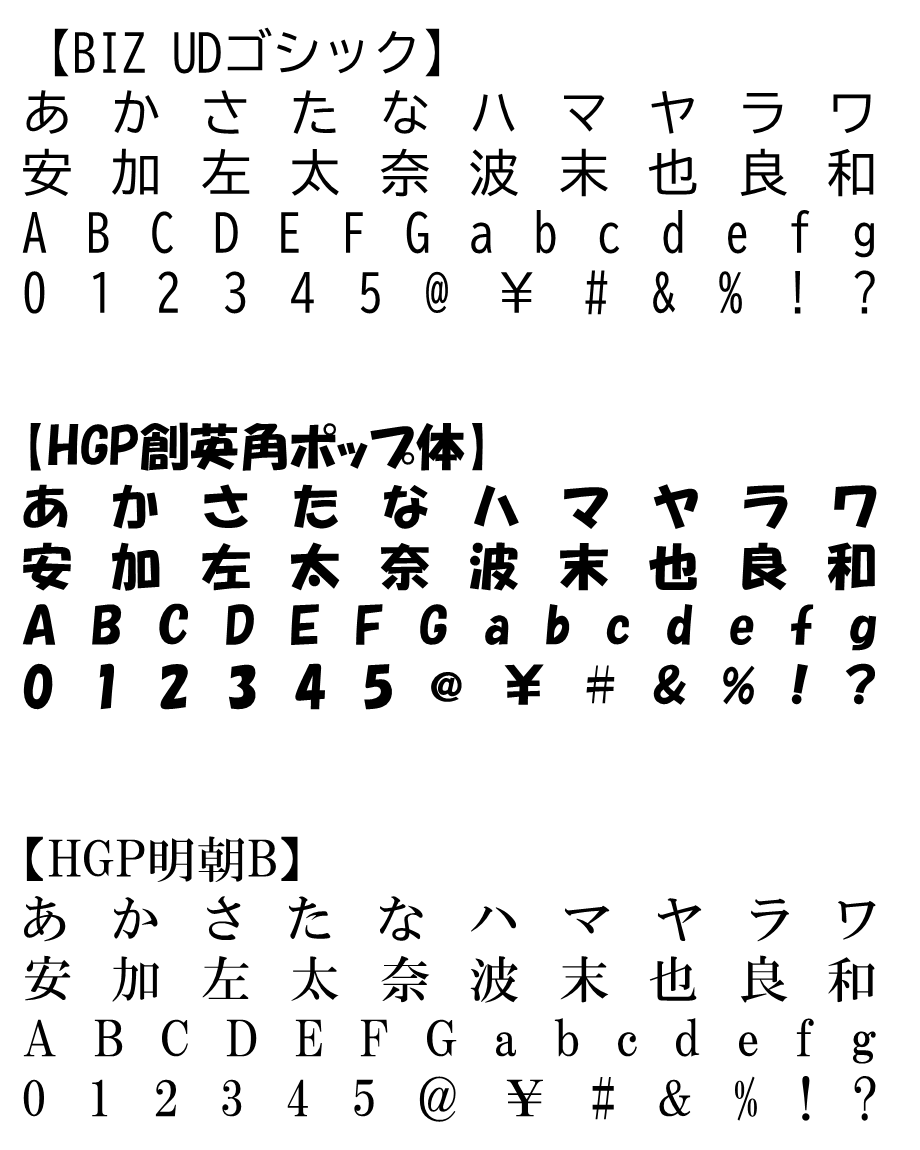 【BIZ UDゴシック】
あ か さ た な ハ マ ヤ ラ ワ
安 加 左 太 奈 波 末 也 良 和
A B C D E F G a b c d e f g
0 1 2 3 4 5 @ ¥ # & % ! ?

【HGP創英角ポップ体】
あ か さ た な ハ マ ヤ ラ ワ
安 加 左 太 奈 波 末 也 良 和
A B C D E F G a b c d e f g
0 1 2 3 4 5 @ ¥ # & % ! ?

【HGP明朝B】
あ か さ た な ハ マ ヤ ラ ワ
安 加 左 太 奈 波 末 也 良 和
A B C D E F G a b c d e f g
0 1 2 3 4 5 @ ¥ # & % ! ?